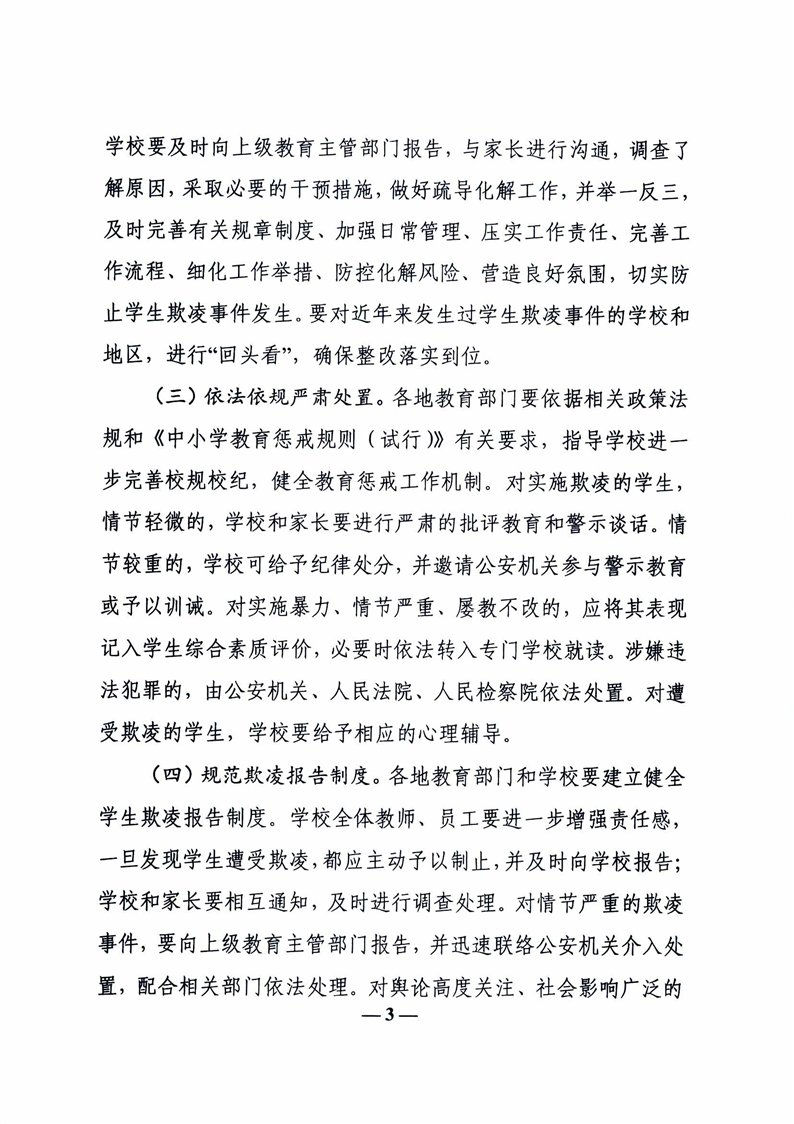 学校要及时向上级教育主管部门报告，与家长进行沟通，调查了解原因，采取必要的干预措施，做好疏导化解工作，并举一反三，及时完善有关规章制度、加强日常管理、压实工作责任、完善工作流程、细化工作举措、防控化解风险、营造良好氛围，切实防止学生欺凌事件发生。要对近年来发生过学生欺凌事件的学校和地区，进行“回头看”，确保整改落实到位。

（三）依法依规严肃处置。各地教育部门要依据相关政策法规和《中小学教育惩戒规则（试行）》有关要求，指导学校进一步完善校规校纪，健全教育惩戒工作机制。对实施欺凌的学生，情节轻微的，学校和家长要进行严肃的批评教育和警示谈话。情节较重的，学校可给予纪律处分，并邀请公安机关参与警示教育或予以训诫。对实施暴力、情节严重、屡教不改的，应将其表现记入学生综合素质评价，必要时依法转入专门学校就读。涉嫌违法犯罪的，由公安机关、人民法院、人民检察院依法处置。对遭受欺凌的学生，学校要给予相应的心理辅导。

（四）规范欺凌报告制度。各地教育部门和学校要建立健全学生欺凌报告制度。学校全体教师、员工要进一步增强责任感，一旦发现学生遭受欺凌，都应主动予以制止，并及时向学校报告；学校和家长要相互通知，及时进行调查处理。对情节严重的欺凌事件，要向上级教育主管部门报告，并迅速联络公安机关介入处置，配合相关部门依法处理。对舆论高度关注、社会影响广泛的

— 3 —